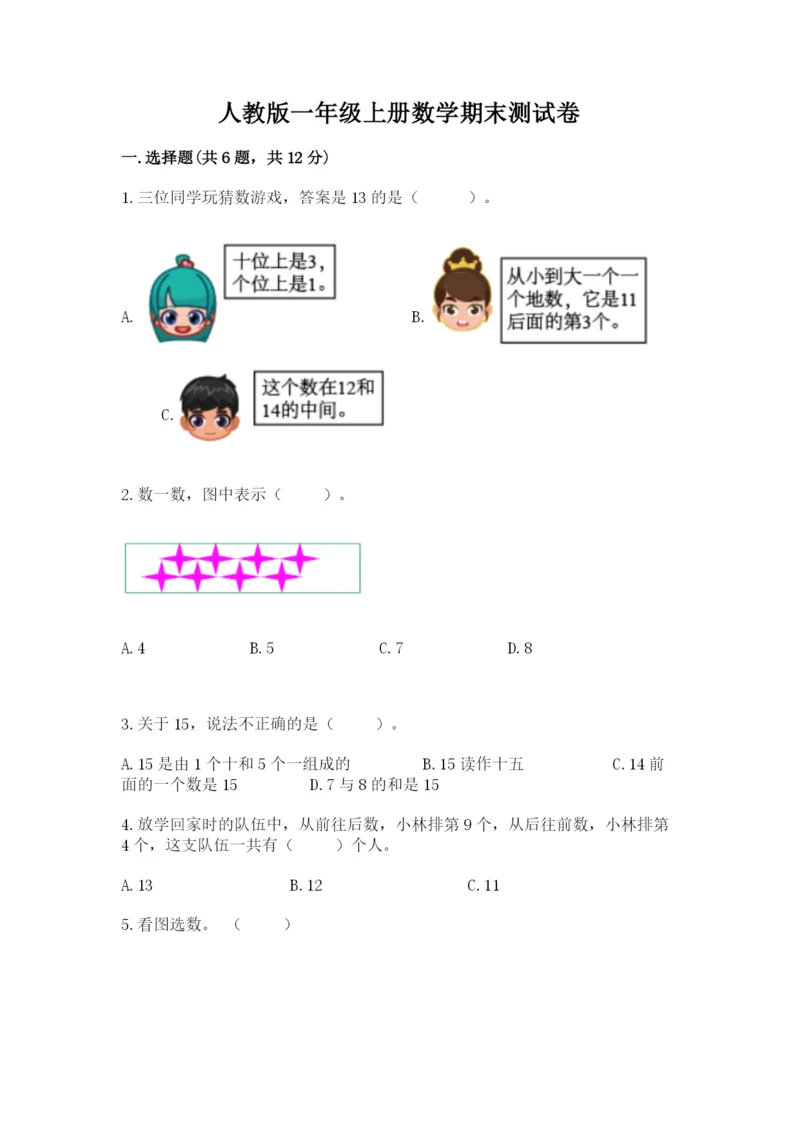 人教版一年级上册数学期末测试卷

一.选择题(共6题，共12分)

1.三位同学玩猜数游戏，答案是13的是（　　）。

A.

十位上是3，个位上是1。

B.

从小到大一个一个地数，它是11后面的第3个。

C.

这个数在12和14的中间。

2.数一数，图中表示（　　）。

A.4　　B.5　　C.7　　D.8

3.关于15，说法不正确的是（　　）。

A.15是由1个十和5个一组成的　　B.15读作十五　　C.14前面的一个数是15　　D.7与8的和是15

4.放学回家时的队伍中，从前往后数，小林排第9个，从后往前数，小林排第4个，这支队伍一共有（　　）个人。

A.13　　B.12　　C.11

5.看图选数。（　　）